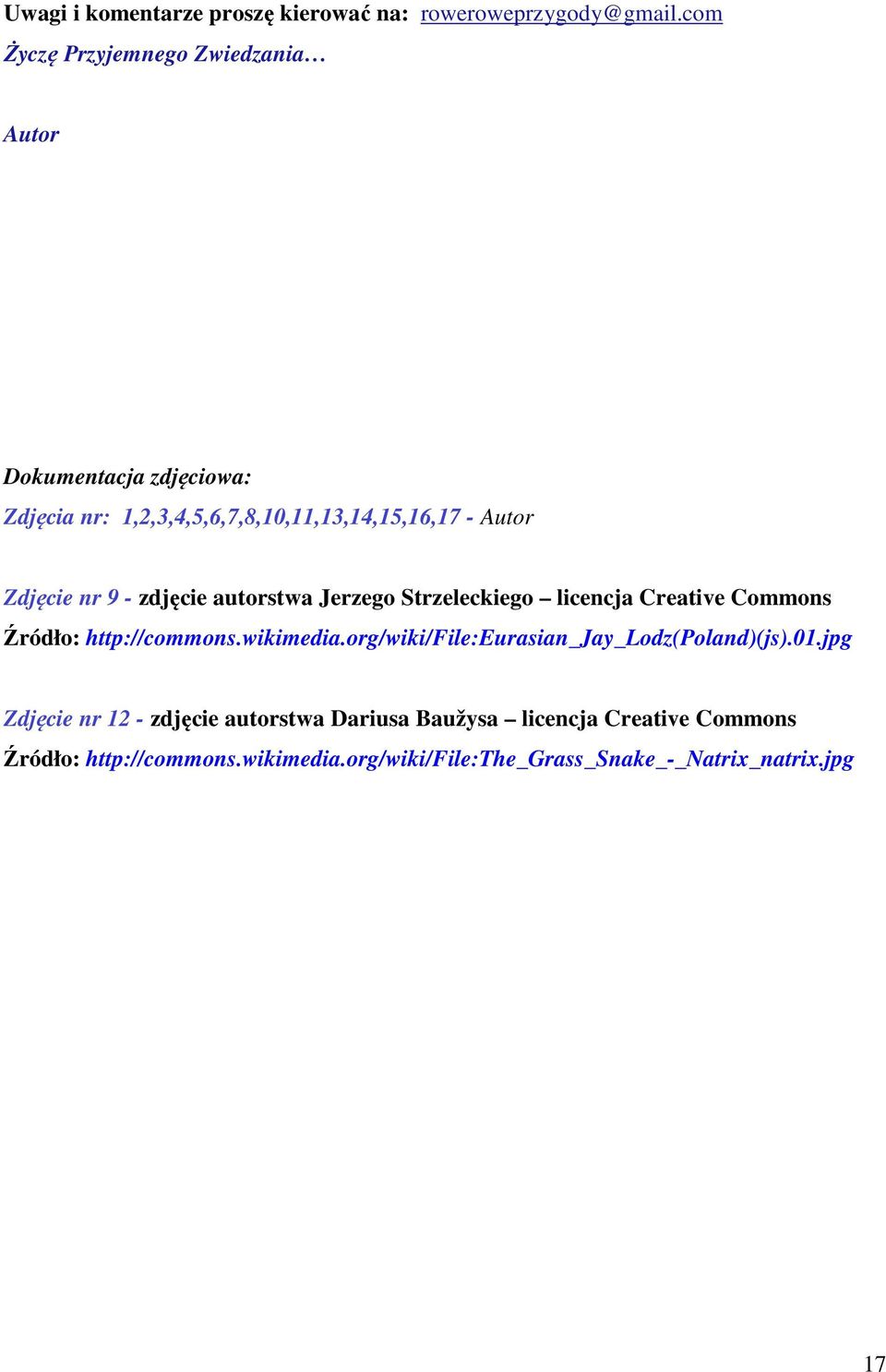 Uwagi i komentarze proszę kierować na: roweroweprzygody@gmail.com

Życzę Przyjemnego Zwiedzania…

Autor

Dokumentacja zdjęciowa:

Zdjęcia nr: 1,2,3,4,5,6,7,8,10,11,13,14,15,16,17 - Autor

Zdjęcie nr 9 - zdjęcie autorstwa Jerzego Strzeleckiego – licencja Creative Commons

Źródło: http://commons.wikimedia.org/wiki/File:Eurasian_Jay_Lodz(Poland)(js).01.jpg

Zdjęcie nr 12 - zdjęcie autorstwa Dariusa Baužysa – licencja Creative Commons

Źródło: http://commons.wikimedia.org/wiki/File:The_Grass_Snake_-_Natrix_natrix.jpg

17